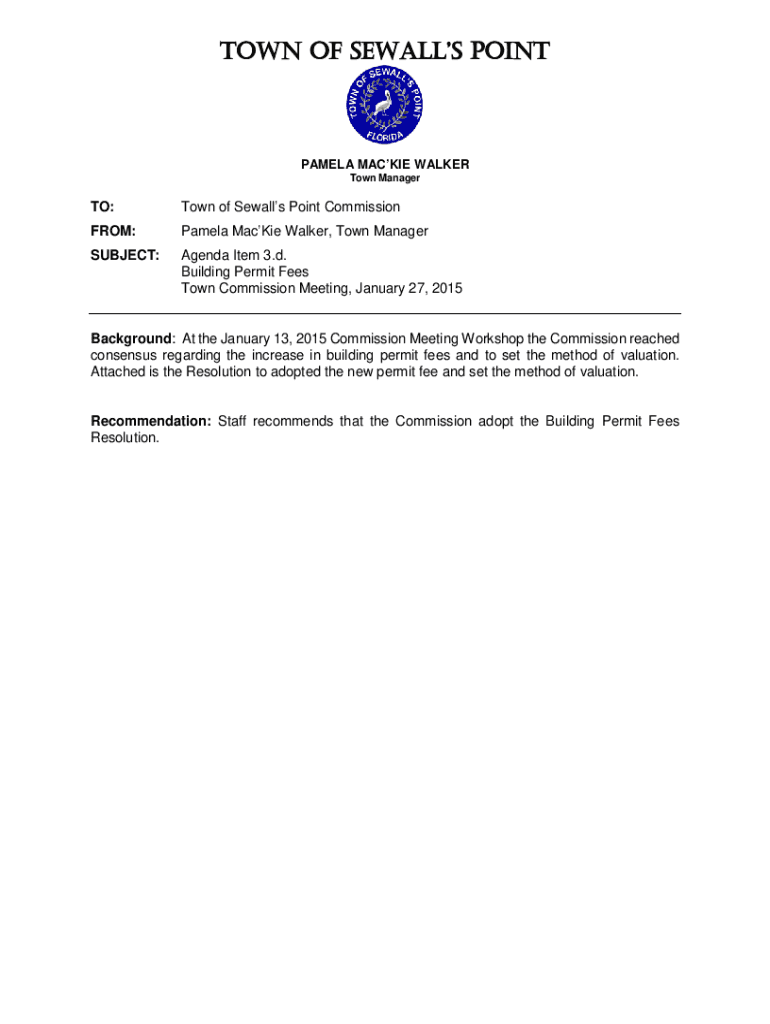 TOWN OF SEWALL'S POINT

TOWN OF SEWALL'S POINT FLORIDA

PAMELA MAC'KIE WALKER
Town Manager

TO: Town of Sewall's Point Commission

FROM: Pamela Mac'Kie Walker, Town Manager

SUBJECT: Agenda Item 3.d.
Building Permit Fees
Town Commission Meeting, January 27, 2015

Background: At the January 13, 2015 Commission Meeting Workshop the Commission reached consensus regarding the increase in building permit fees and to set the method of valuation. Attached is the Resolution to adopted the new permit fee and set the method of valuation.

Recommendation: Staff recommends that the Commission adopt the Building Permit Fees Resolution.